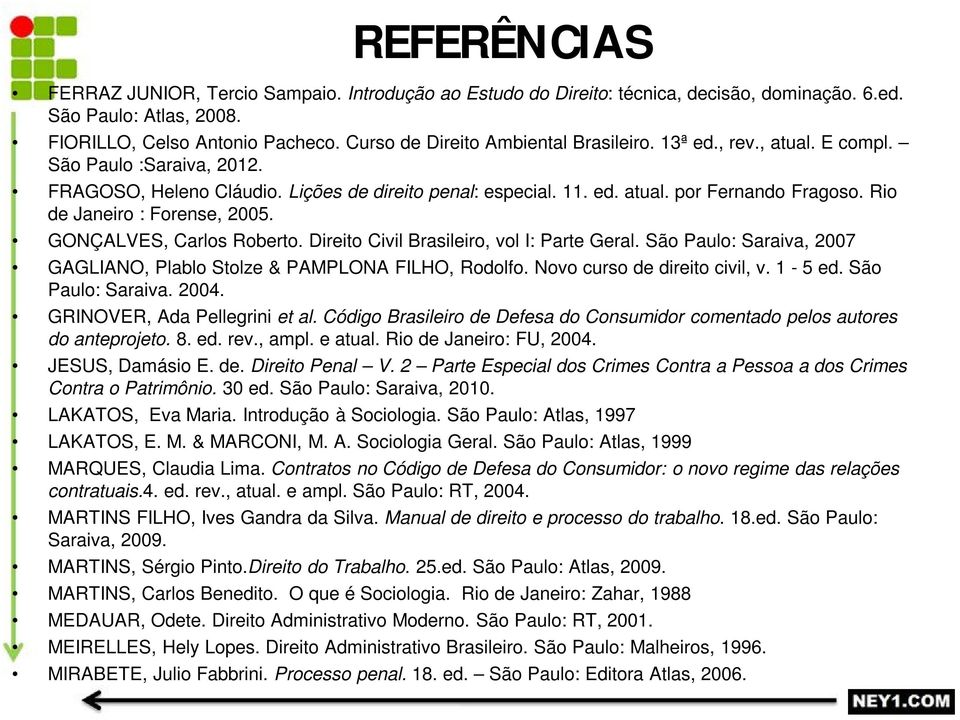 REFERÊNCIAS

• FERRAZ JUNIOR, Tercio Sampaio. Introdução ao Estudo do Direito: técnica, decisão, dominação. 6.ed. São Paulo: Atlas, 2008.
• FIORILLO, Celso Antonio Pacheco. Curso de Direito Ambiental Brasileiro. 13ª ed., rev., atual. E compl. – São Paulo :Saraiva, 2012.
• FRAGOSO, Heleno Cláudio. Lições de direito penal: especial. 11. ed. atual. por Fernando Fragoso. Rio de Janeiro : Forense, 2005.
• GONÇALVES, Carlos Roberto. Direito Civil Brasileiro, vol I: Parte Geral. São Paulo: Saraiva, 2007
• GAGLIANO, Plablo Stolze & PAMPLONA FILHO, Rodolfo. Novo curso de direito civil, v. 1 - 5 ed. São Paulo: Saraiva. 2004.
• GRINOVER, Ada Pellegrini et al. Código Brasileiro de Defesa do Consumidor comentado pelos autores do anteprojeto. 8. ed. rev., ampl. e atual. Rio de Janeiro: FU, 2004.
• JESUS, Damásio E. de. Direito Penal – V. 2 – Parte Especial dos Crimes Contra a Pessoa a dos Crimes Contra o Patrimônio. 30 ed. São Paulo: Saraiva, 2010.
• LAKATOS, Eva Maria. Introdução à Sociologia. São Paulo: Atlas, 1997
• LAKATOS, E. M. & MARCONI, M. A. Sociologia Geral. São Paulo: Atlas, 1999
• MARQUES, Claudia Lima. Contratos no Código de Defesa do Consumidor: o novo regime das relações contratuais.4. ed. rev., atual. e ampl. São Paulo: RT, 2004.
• MARTINS FILHO, Ives Gandra da Silva. Manual de direito e processo do trabalho. 18.ed. São Paulo: Saraiva, 2009.
• MARTINS, Sérgio Pinto.Direito do Trabalho. 25.ed. São Paulo: Atlas, 2009.
• MARTINS, Carlos Benedito. O que é Sociologia. Rio de Janeiro: Zahar, 1988
• MEDAUAR, Odete. Direito Administrativo Moderno. São Paulo: RT, 2001.
• MEIRELLES, Hely Lopes. Direito Administrativo Brasileiro. São Paulo: Malheiros, 1996.
• MIRABETE, Julio Fabbrini. Processo penal. 18. ed. – São Paulo: Editora Atlas, 2006.

NEY1.COM